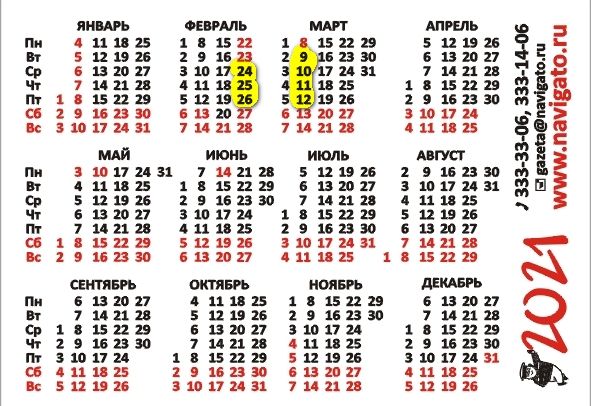 ЯНВАРЬ
Пн 4 11 18 25
Вт 5 12 19 26
Ср 6 13 20 27
Чт 7 14 21 28
Пт 1 8 15 22 29
Сб 2 9 16 23 30
Вс 3 10 17 24 31

ФЕВРАЛЬ
1 8 15 22
2 9 16 23
3 10 17 24
4 11 18 25
5 12 19 26
6 13 20 27
7 14 21 28

МАРТ
1 8 15 22 29
2 9 16 23 30
3 10 17 24 31
4 11 18 25
5 12 19 26
6 13 20 27
7 14 21 28

АПРЕЛЬ
5 12 19 26
6 13 20 27
7 14 21 28
1 8 15 22 29
2 9 16 23 30
3 10 17 24
4 11 18 25

МАЙ
Пн 3 10 17 24 31
Вт 4 11 18 25
Ср 5 12 19 26
Чт 6 13 20 27
Пт 7 14 21 28
Сб 1 8 15 22 29
Вс 2 9 16 23 30

ИЮНЬ
7 14 21 28
1 8 15 22 29
2 9 16 23 30
3 10 17 24
4 11 18 25
5 12 19 26
6 13 20 27

ИЮЛЬ
5 12 19 26
6 13 20 27
7 14 21 28
1 8 15 22 29
2 9 16 23 30
3 10 17 24 31
4 11 18 25

АВГУСТ
2 9 16 23 30
3 10 17 24 31
4 11 18 25
5 12 19 26
6 13 20 27
7 14 21 28
1 8 15 22 29

СЕНТЯБРЬ
Пн 6 13 20 27
Вт 7 14 21 28
Ср 1 8 15 22 29
Чт 2 9 16 23 30
Пт 3 10 17 24
Сб 4 11 18 25
Вс 5 12 19 26

ОКТЯБРЬ
4 11 18 25
5 12 19 26
6 13 20 27
7 14 21 28
1 8 15 22 29
2 9 16 23 30
3 10 17 24 31

НОЯБРЬ
1 8 15 22 29
2 9 16 23 30
3 10 17 24
4 11 18 25
5 12 19 26
6 13 20 27
7 14 21 28

ДЕКАБРЬ
6 13 20 27
7 14 21 28
1 8 15 22 29
2 9 16 23 30
3 10 17 24 31
4 11 18 25
5 12 19 26

333-33-06, 333-14-06
gazeta@navigato.ru
www.navigato.ru

2021